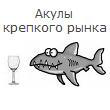 Акулы крепкого рынка